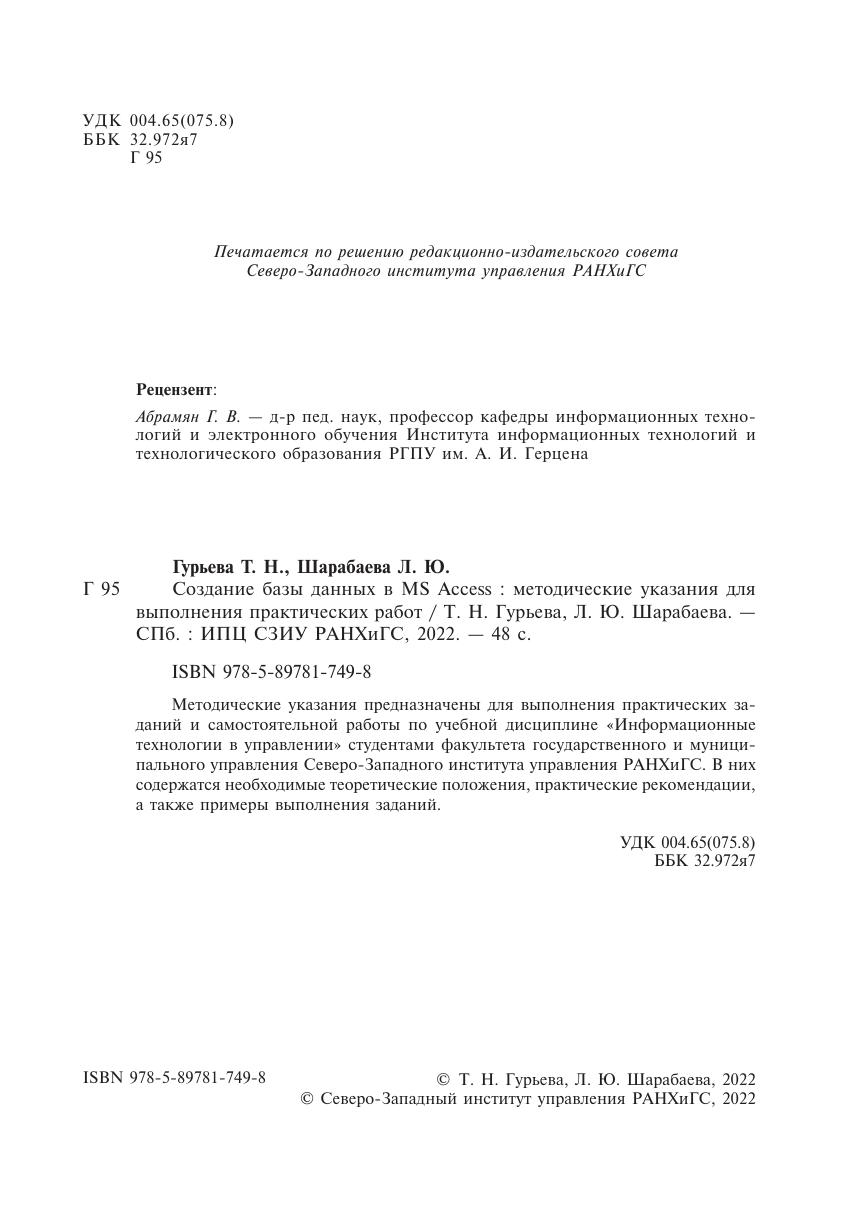 УДК 004.65(075.8)
ББК 32.972я7
Г 95

Печатается по решению редакционно-издательского совета
Северо-Западного института управления РАНХиГС

Рецензент:
Абрамян Г. В. — д-р пед. наук, профессор кафедры информационных технологий и электронного обучения Института информационных технологий и технологического образования РГПУ им. А. И. Герцена

Гурьева Т. Н., Шарабаева Л. Ю.
Г 95 Создание базы данных в MS Access : методические указания для выполнения практических работ / Т. Н. Гурьева, Л. Ю. Шарабаева. — СПб. : ИПЦ СЗИУ РАНХиГС, 2022. — 48 с.

ISBN 978-5-89781-749-8

Методические указания предназначены для выполнения практических заданий и самостоятельной работы по учебной дисциплине «Информационные технологии в управлении» студентами факультета государственного и муниципального управления Северо-Западного института управления РАНХиГС. В них содержатся необходимые теоретические положения, практические рекомендации, а также примеры выполнения заданий.

УДК 004.65(075.8)
ББК 32.972я7

ISBN 978-5-89781-749-8
© Т. Н. Гурьева, Л. Ю. Шарабаева, 2022
© Северо-Западный институт управления РАНХиГС, 2022